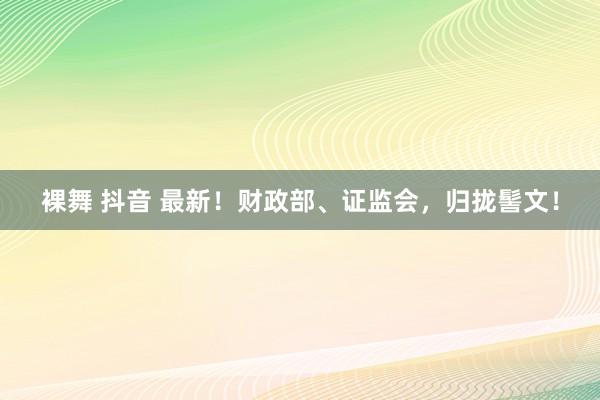 裸舞 抖音 最新！财政部、证监会，归拢髻文！